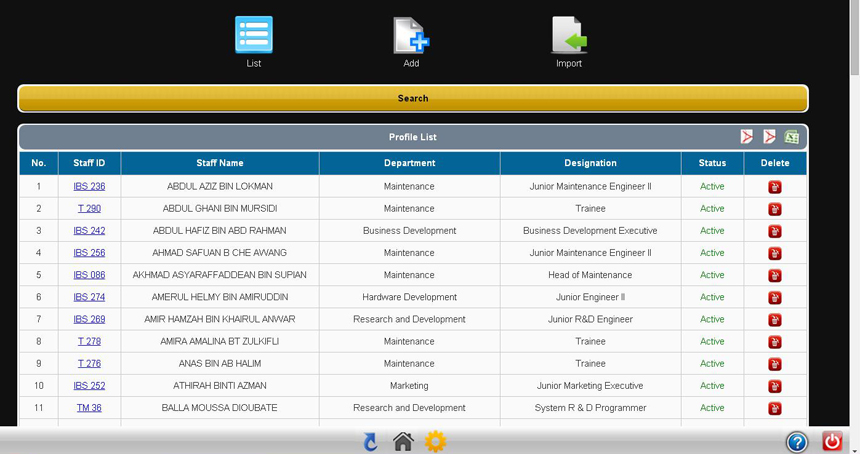 List

Add

Import

Search

Profile List

| No. | Staff ID | Staff Name | Department | Designation | Status | Delete |
|---|---|---|---|---|---|---|
| 1 | IBS 236 | ABDUL AZIZ BIN LOKMAN | Maintenance | Junior Maintenance Engineer II | Active | |
| 2 | T 290 | ABDUL GHANI BIN MURSIDI | Maintenance | Trainee | Active | |
| 3 | IBS 242 | ABDUL HAFIZ BIN ABD RAHMAN | Business Development | Business Development Executive | Active | |
| 4 | IBS 256 | AHMAD SAFUAN B CHE AWANG | Maintenance | Junior Maintenance Engineer II | Active | |
| 5 | IBS 086 | AKHMAD ASYARAFFADDEAN BIN SUPIAN | Maintenance | Head of Maintenance | Active | |
| 6 | IBS 274 | AMERUL HELMY BIN AMIRUDDIN | Hardware Development | Junior Engineer II | Active | |
| 7 | IBS 269 | AMIR HAMZAH BIN KHAIRUL ANWAR | Research and Development | Junior R&D Engineer | Active | |
| 8 | T 278 | AMIRA AMALINA BT ZULKIFLI | Maintenance | Trainee | Active | |
| 9 | T 276 | ANAS BIN AB HALIM | Maintenance | Trainee | Active | |
| 10 | IBS 252 | ATHIRAH BINTI AZMAN | Marketing | Junior Marketing Executive | Active | |
| 11 | TM 36 | BALLA MOUSSA DIOUBATE | Research and Development | System R & D Programmer | Active | |